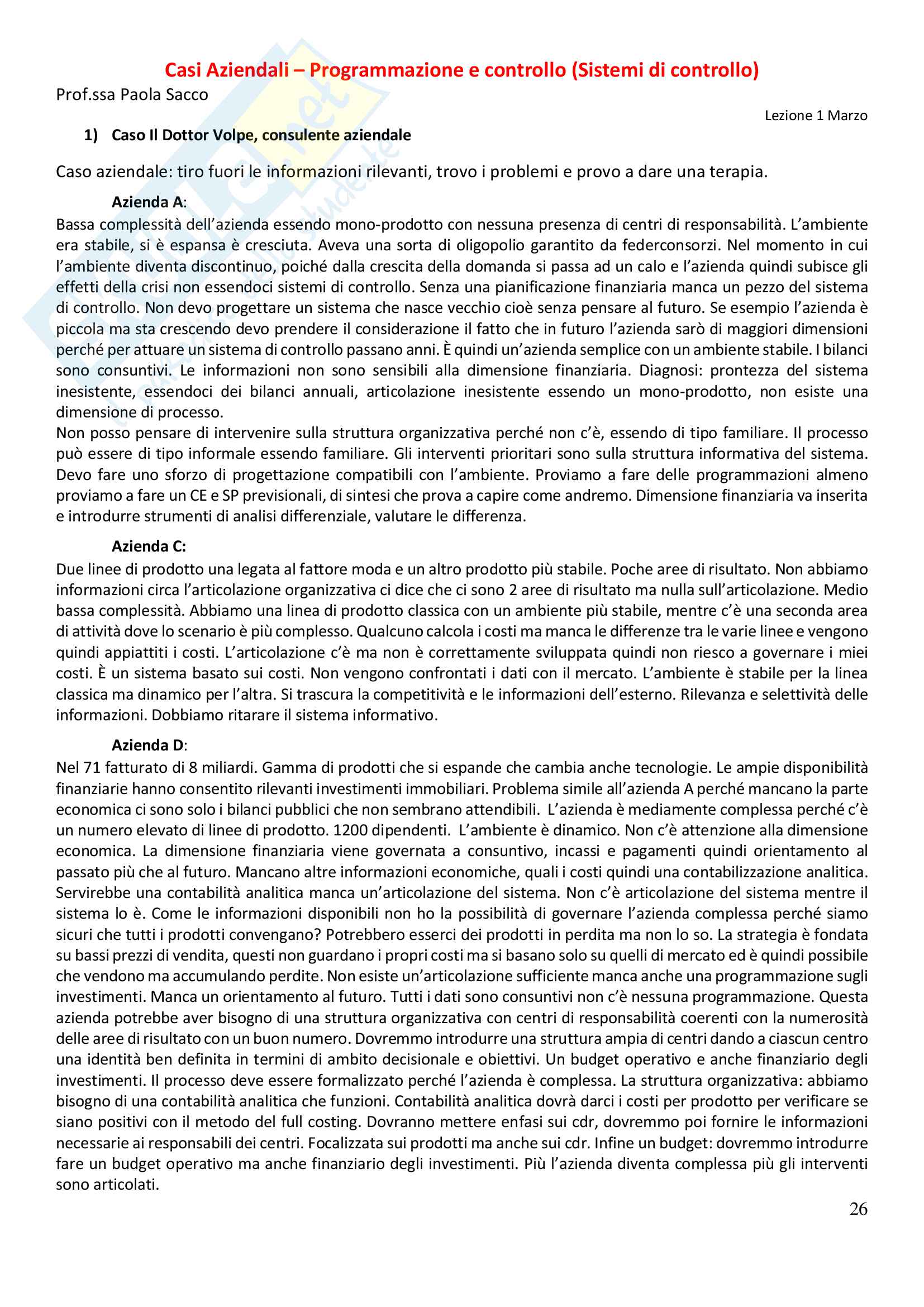 Casi Aziendali – Programmazione e controllo (Sistemi di controllo)
Prof.ssa Paola Sacco

Lezione 1 Marzo

1) Caso Il Dottor Volpe, consulente aziendale

Caso aziendale: tiro fuori le informazioni rilevanti, trovo i problemi e provo a dare una terapia.

Azienda A:
Bassa complessità dell'azienda essendo mono-prodotto con nessuna presenza di centri di responsabilità. L'ambiente era stabile, si è espansa è cresciuta. Aveva una sorta di oligopolio garantito da federconsorzi. Nel momento in cui l'ambiente diventa discontinuo, poiché dalla crescita della domanda si passa ad un calo e l'azienda quindi subisce gli effetti della crisi non essendoci sistemi di controllo. Senza una pianificazione finanziaria manca un pezzo del sistema di controllo. Non devo progettare un sistema che nasce vecchio cioè senza pensare al futuro. Se esempio l'azienda è piccola ma sta crescendo devo prendere il considerazione il fatto che in futuro l'azienda sarò di maggiori dimensioni perché per attuare un sistema di controllo passano anni. È quindi un'azienda semplice con un ambiente stabile. I bilanci sono consuntivi. Le informazioni non sono sensibili alla dimensione finanziaria. Diagnosi: prontezza del sistema inesistente, essendoci dei bilanci annuali, articolazione inesistente essendo un mono-prodotto, non esiste una dimensione di processo.
Non posso pensare di intervenire sulla struttura organizzativa perché non c'è, essendo di tipo familiare. Il processo può essere di tipo informale essendo familiare. Gli interventi prioritari sono sulla struttura informativa del sistema. Devo fare uno sforzo di progettazione compatibili con l'ambiente. Proviamo a fare delle programmazioni almeno proviamo a fare un CE e SP previsionali, di sintesi che prova a capire come andremo. Dimensione finanziaria va inserita e introdurre strumenti di analisi differenziale, valutare le differenza.

Azienda C:
Due linee di prodotto una legata al fattore moda e un altro prodotto più stabile. Poche aree di risultato. Non abbiamo informazioni circa l'articolazione organizzativa ci dice che ci sono 2 aree di risultato ma nulla sull'articolazione. Medio bassa complessità. Abbiamo una linea di prodotto classica con un ambiente più stabile, mentre c'è una seconda area di attività dove lo scenario è più complesso. Qualcuno calcola i costi ma manca le differenze tra le varie linee e vengono quindi appiattiti i costi. L'articolazione c'è ma non è correttamente sviluppata quindi non riesco a governare i miei costi. È un sistema basato sui costi. Non vengono confrontati i dati con il mercato. L'ambiente è stabile per la linea classica ma dinamico per l'altra. Si trascura la competitività e le informazioni dell'esterno. Rilevanza e selettività delle informazioni. Dobbiamo ritarare il sistema informativo.

Azienda D:
Nel 71 fatturato di 8 miliardi. Gamma di prodotti che si espande che cambia anche tecnologie. Le ampie disponibilità finanziarie hanno consentito rilevanti investimenti immobiliari. Problema simile all'azienda A perché mancano la parte economica ci sono solo i bilanci pubblici che non sembrano attendibili. L'azienda è mediamente complessa perché c'è un numero elevato di linee di prodotto. 1200 dipendenti. L'ambiente è dinamico. Non c'è attenzione alla dimensione economica. La dimensione finanziaria viene governata a consuntivo, incassi e pagamenti quindi orientamento al passato più che al futuro. Mancano altre informazioni economiche, quali i costi quindi una contabilizzazione analitica. Servirebbe una contabilità analitica manca un'articolazione del sistema. Non c'è articolazione del sistema mentre il sistema lo è. Come le informazioni disponibili non ho la possibilità di governare l'azienda complessa perché siamo sicuri che tutti i prodotti convengano? Potrebbero esserci dei prodotti in perdita ma non lo so. La strategia è fondata su bassi prezzi di vendita, questi non guardano i propri costi ma si basano solo su quelli di mercato ed è quindi possibile che vendono ma accumulando perdite. Non esiste un'articolazione sufficiente manca anche una programmazione sugli investimenti. Manca un orientamento al futuro. Tutti i dati sono consuntivi non c'è nessuna programmazione. Questa azienda potrebbe aver bisogno di una struttura organizzativa con centri di responsabilità coerenti con la numerosità delle aree di risultato con un buon numero. Dovremmo introdurre una struttura ampia di centri dando a ciascun centro una identità ben definita in termini di ambito decisionale e obiettivi. Un budget operativo e anche finanziario degli investimenti. Il processo deve essere formalizzato perché l'azienda è complessa. La struttura organizzativa: abbiamo bisogno di una contabilità analitica che funzioni. Contabilità analitica dovrà darci i costi per prodotto per verificare se siano positivi con il metodo del full costing. Dovranno mettere enfasi sui cdr, dovremmo poi fornire le informazioni necessarie ai responsabili dei centri. Focalizzata sui prodotti ma anche sui cdr. Infine un budget: dovremmo introdurre fare un budget operativo ma anche finanziario degli investimenti. Più l'azienda diventa complessa più gli interventi sono articolati.

26